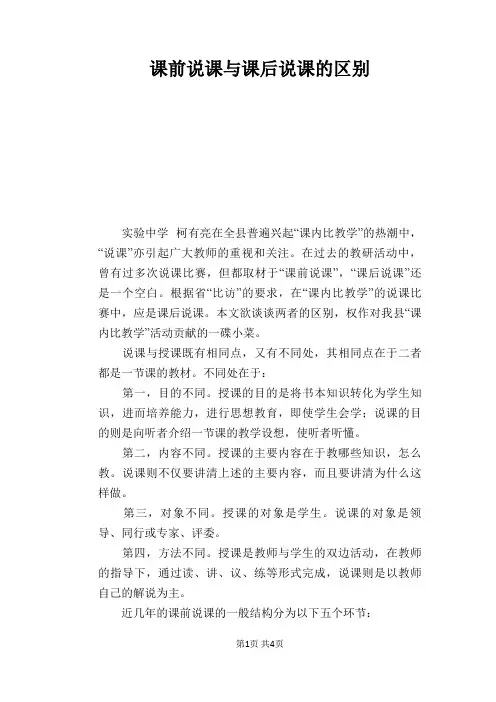 课前说课与课后说课的区别

实验中学 柯有亮在全县普遍兴起“课内比教学”的热潮中，“说课”亦引起广大教师的重视和关注。在过去的教研活动中，曾有过多次说课比赛，但都取材于“课前说课”，“课后说课”还是一个空白。根据省“比访”的要求，在“课内比教学”的说课比赛中，应是课后说课。本文欲谈谈两者的区别，权作对我县“课内比教学”活动贡献的一碟小菜。

说课与授课既有相同点，又有不同处，其相同点在于二者都是一节课的教材。不同处在于：

第一，目的不同。授课的目的是将书本知识转化为学生知识，进而培养能力，进行思想教育，即使学生会学；说课的目的则是向听者介绍一节课的教学设想，使听者听懂。

第二，内容不同。授课的主要内容在于教哪些知识，怎么教。说课则不仅要讲清上述的主要内容，而且要讲清为什么这样做。

第三，对象不同。授课的对象是学生。说课的对象是领导、同行或专家、评委。

第四，方法不同。授课是教师与学生的双边活动，在教师的指导下，通过读、讲、议、练等形式完成，说课则是以教师自己的解说为主。

近几年的课前说课的一般结构分为以下五个环节：

第1页 共4页